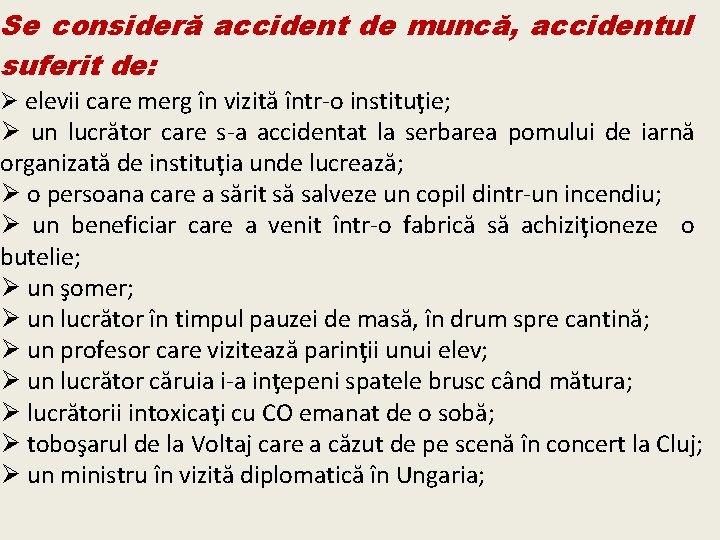 Se consideră accident de muncă, accidentul suferit de:

➢ elevii care merg în vizită într-o instituţie;
➢ un lucrător care s-a accidentat la serbarea pomului de iarnă organizată de instituţia unde lucrează;
➢ o persoana care a sărit să salveze un copil dintr-un incendiu;
➢ un beneficiar care a venit într-o fabrică să achiziţioneze o butelie;
➢ un şomer;
➢ un lucrător în timpul pauzei de masă, în drum spre cantină;
➢ un profesor care vizitează parinţii unui elev;
➢ un lucrător căruia i-a inţepeni spatele brusc când mătura;
➢ lucrătorii intoxicaţi cu CO emanat de o sobă;
➢ toboşarul de la Voltaj care a căzut de pe scenă în concert la Cluj;
➢ un ministru în vizită diplomatică în Ungaria;